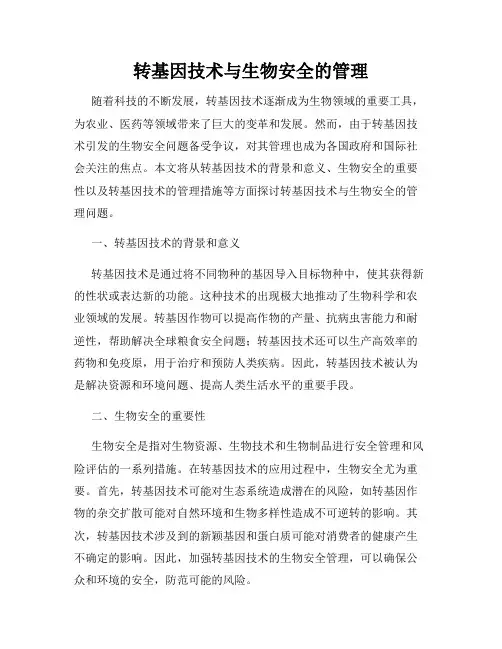 转基因技术与生物安全的管理

随着科技的不断发展，转基因技术逐渐成为生物领域的重要工具，为农业、医药等领域带来了巨大的变革和发展。然而，由于转基因技术引发的生物安全问题备受争议，对其管理也成为各国政府和国际社会关注的焦点。本文将从转基因技术的背景和意义、生物安全的重要性以及转基因技术的管理措施等方面探讨转基因技术与生物安全的管理问题。

一、转基因技术的背景和意义

转基因技术是通过将不同物种的基因导入目标物种中，使其获得新的性状或表达新的功能。这种技术的出现极大地推动了生物科学和农业领域的发展。转基因作物可以提高作物的产量、抗病虫害能力和耐逆性，帮助解决全球粮食安全问题；转基因技术还可以生产高效率的药物和免疫原，用于治疗和预防人类疾病。因此，转基因技术被认为是解决资源和环境问题、提高人类生活水平的重要手段。

二、生物安全的重要性

生物安全是指对生物资源、生物技术和生物制品进行安全管理和风险评估的一系列措施。在转基因技术的应用过程中，生物安全尤为重要。首先，转基因技术可能对生态系统造成潜在的风险，如转基因作物的杂交扩散可能对自然环境和生物多样性造成不可逆转的影响。其次，转基因技术涉及到的新颖基因和蛋白质可能对消费者的健康产生不确定的影响。因此，加强转基因技术的生物安全管理，可以确保公众和环境的安全，防范可能的风险。